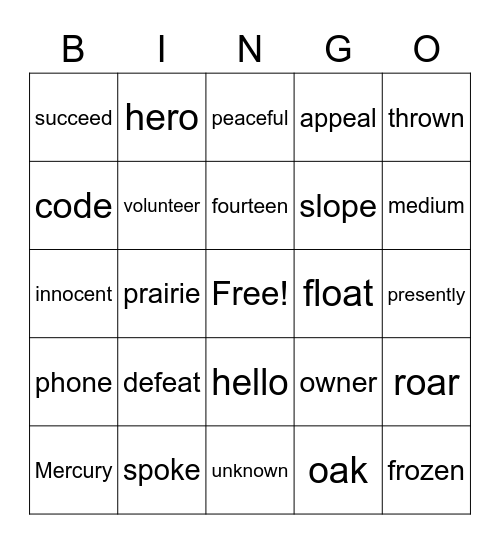 | B | I | N | G | O |
|---|---|---|---|---|
| succeed | hero | peaceful | appeal | thrown |
| code | volunteer | fourteen | slope | medium |
| innocent | prairie | Free! | float | presently |
| phone | defeat | hello | owner | roar |
| Mercury | spoke | unknown | oak | frozen |